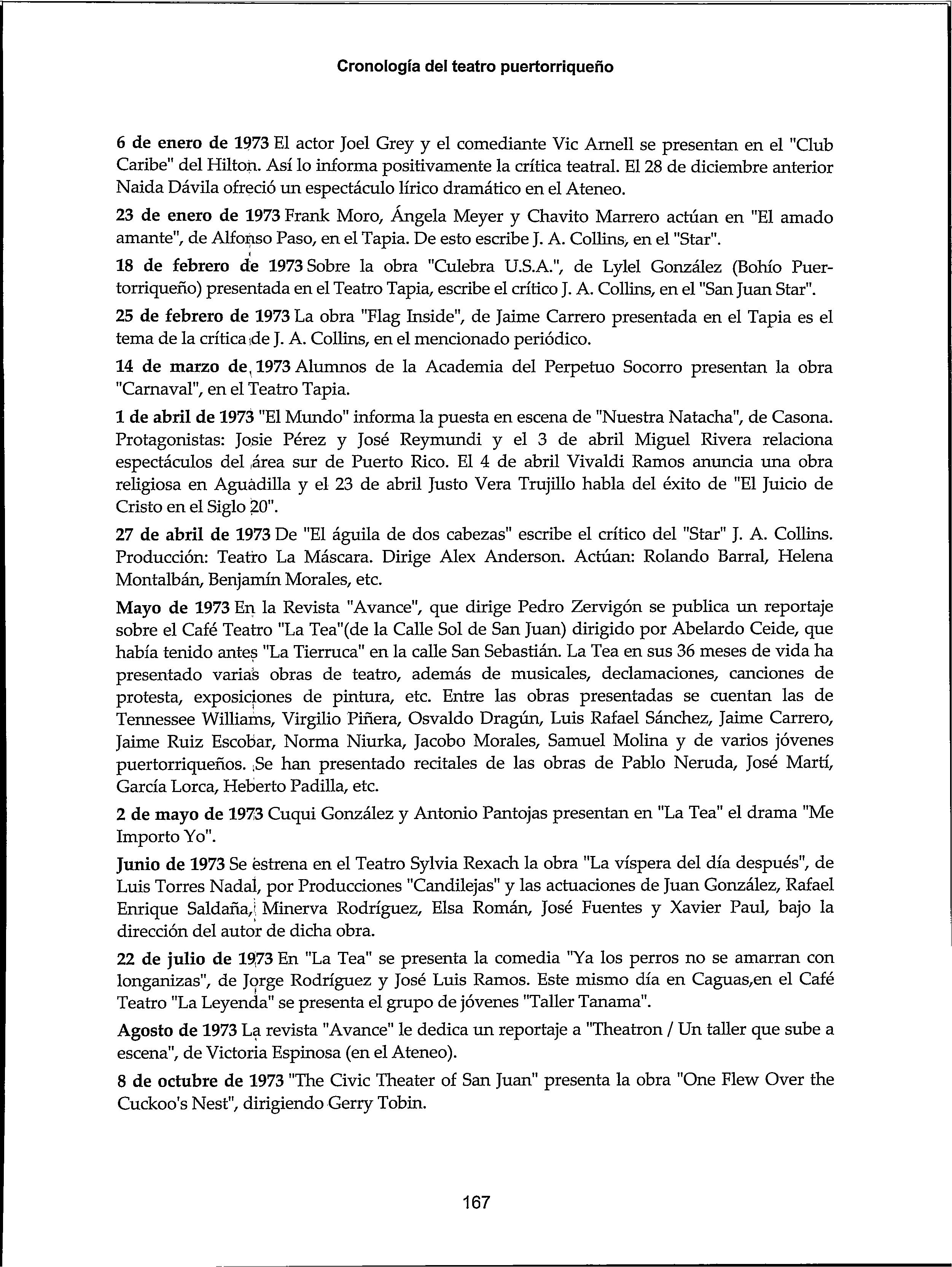 Cronología del teatro puertorriqueño

6 de enero de 1973 El actor Joel Grey y el comediante Vic Arnell se presentan en el "Club Caribe" del Hilton. Así lo informa positivamente la crítica teatral. El 28 de diciembre anterior Naida Dávila ofreció un espectáculo lírico dramático en el Ateneo.

23 de enero de 1973 Frank Moro, Ángela Meyer y Chavito Marrero actúan en "El amado amante", de Alfonso Paso, en el Tapia. De esto escribe J. A. Collins, en el "Star".

18 de febrero de 1973 Sobre la obra "Culebra U.S.A.", de Lylel González (Bohío Puertorriqueño) presentada en el Teatro Tapia, escribe el crítico J. A. Collins, en el "San Juan Star".

25 de febrero de 1973 La obra "Flag Inside", de Jaime Carrero presentada en el Tapia es el tema de la crítica de J. A. Collins, en el mencionado periódico.

14 de marzo de 1973 Alumnos de la Academia del Perpetuo Socorro presentan la obra "Carnaval", en el Teatro Tapia.

1 de abril de 1973 "El Mundo" informa la puesta en escena de "Nuestra Natacha", de Casona. Protagonistas: Josie Pérez y José Reymundi y el 3 de abril Miguel Rivera relaciona espectáculos del área sur de Puerto Rico. El 4 de abril Vivaldi Ramos anuncia una obra religiosa en Aguadilla y el 23 de abril Justo Vera Trujillo habla del éxito de "El Juicio de Cristo en el Siglo 20".

27 de abril de 1973 De "El águila de dos cabezas" escribe el crítico del "Star" J. A. Collins. Producción: Teatro La Máscara. Dirige Alex Anderson. Actúan: Rolando Barral, Helena Montalbán, Benjamín Morales, etc.

Mayo de 1973 En la Revista "Avance", que dirige Pedro Zervigón se publica un reportaje sobre el Café Teatro "La Tea"(de la Calle Sol de San Juan) dirigido por Abelardo Ceide, que había tenido antes "La Tierruca" en la calle San Sebastián. La Tea en sus 36 meses de vida ha presentado varias obras de teatro, además de musicales, declamaciones, canciones de protesta, exposiciones de pintura, etc. Entre las obras presentadas se cuentan las de Tennessee Williams, Virgilio Piñera, Osvaldo Dragún, Luis Rafael Sánchez, Jaime Carrero, Jaime Ruiz Escobar, Norma Niurka, Jacobo Morales, Samuel Molina y de varios jóvenes puertorriqueños. Se han presentado recitales de las obras de Pablo Neruda, José Martí, García Lorca, Heberto Padilla, etc.

2 de mayo de 1973 Cuqui González y Antonio Pantojas presentan en "La Tea" el drama "Me Importo Yo".

Junio de 1973 Se estrena en el Teatro Sylvia Rexach la obra "La víspera del día después", de Luis Torres Nadal, por Producciones "Candilejas" y las actuaciones de Juan González, Rafael Enrique Saldaña, Minerva Rodríguez, Elsa Román, José Fuentes y Xavier Paul, bajo la dirección del autor de dicha obra.

22 de julio de 1973 En "La Tea" se presenta la comedia "Ya los perros no se amarran con longanizas", de Jorge Rodríguez y José Luis Ramos. Este mismo día en Caguas,en el Café Teatro "La Leyenda" se presenta el grupo de jóvenes "Taller Tanama".

Agosto de 1973 La revista "Avance" le dedica un reportaje a "Theatron / Un taller que sube a escena", de Victoria Espinosa (en el Ateneo).

8 de octubre de 1973 "The Civic Theater of San Juan" presenta la obra "One Flew Over the Cuckoo's Nest", dirigiendo Gerry Tobin.

167